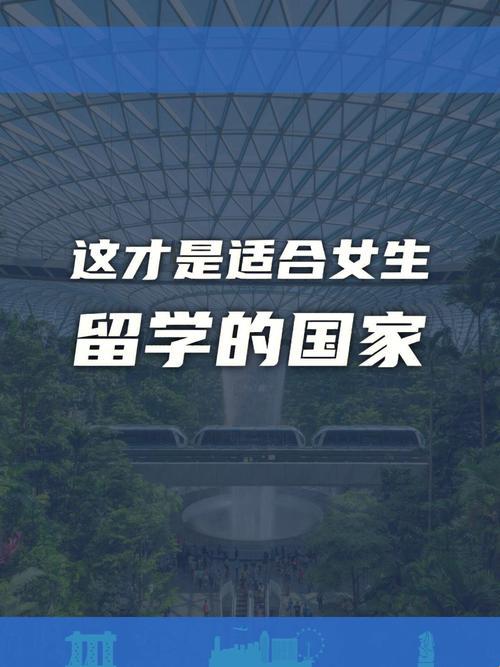 这才是适合女生
留学的国家